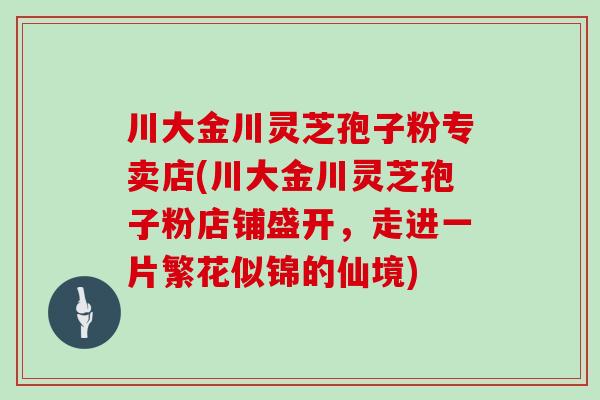 川大金川灵芝孢子粉专卖店(川大金川灵芝孢子粉店铺盛开，走进一片繁花似锦的仙境)